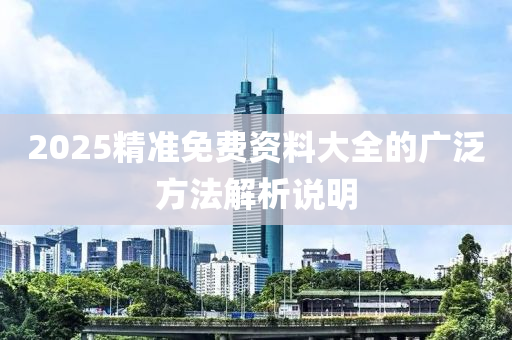 2025精准免费资料大全的广泛方法解析说明